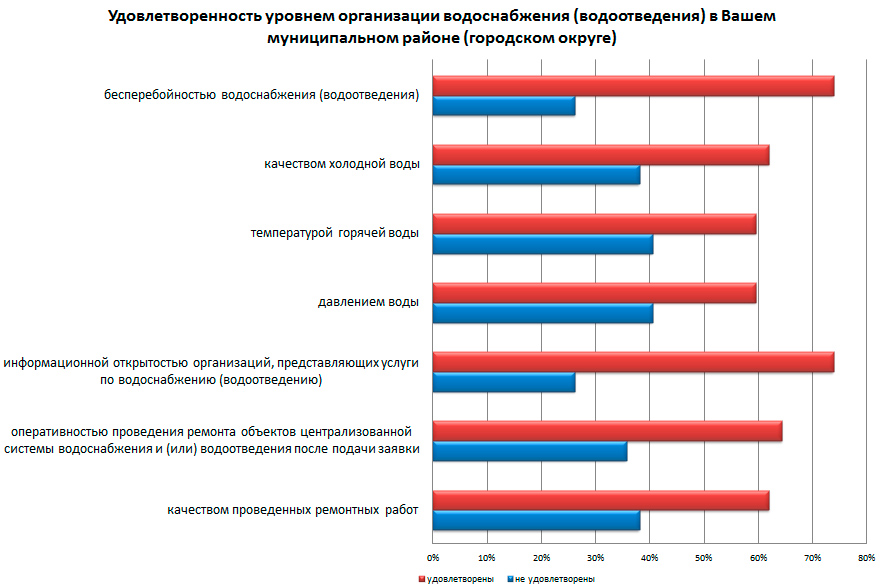 Удовлетворенность уровнем организации водоснабжения (водоотведения) в Вашем муниципальном районе (городском округе)

бесперебойностью водоснабжения (водоотведения)

качеством холодной воды

температурой горячей воды

давлением воды

информационной открытостью организаций, представляющих услуги по водоснабжению (водоотведению)

оперативностью проведения ремонта объектов централизованной системы водоснабжения и (или) водоотведения после подачи заявки

качеством проведенных ремонтных работ

0% 10% 20% 30% 40% 50% 60% 70% 80%

удовлетворены
не удовлетворены